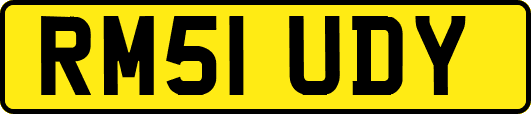 RM51 UDY